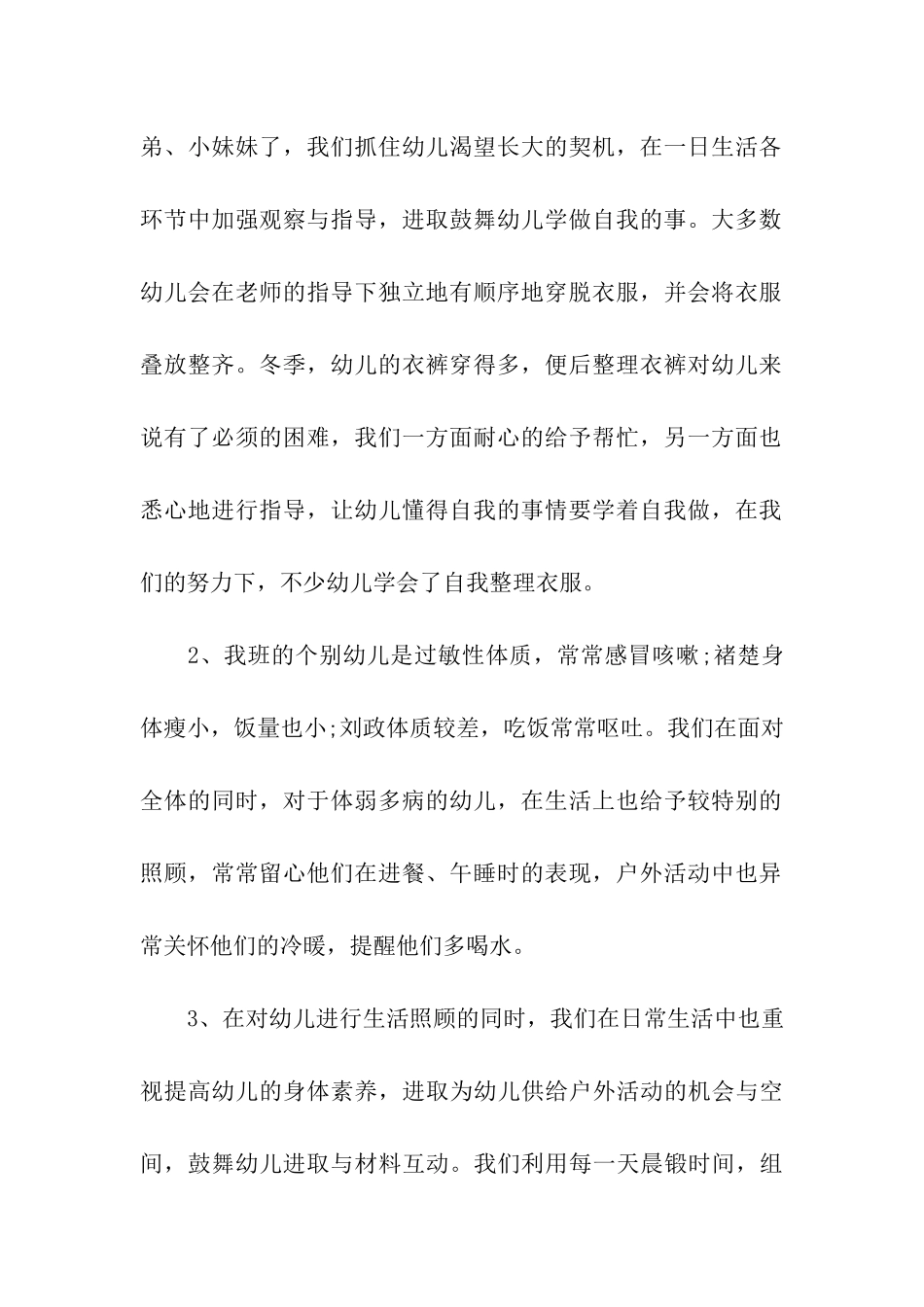 弟、小妹妹了，我们抓住幼儿渴望长大的契机，在一日生活各环节中加强观察与指导，进取鼓舞幼儿学做自我的事。大多数幼儿会在老师的指导下独立地有顺序地穿脱衣服，并会将衣服叠放整齐。冬季，幼儿的衣裤穿得多，便后整理衣裤对幼儿来说有了必须的困难，我们一方面耐心的给予帮忙，另一方面也悉心地进行指导，让幼儿懂得自我的事情要学着自我做，在我们的努力下，不少幼儿学会了自我整理衣服。

2、我班的个别幼儿是过敏性体质，常常感冒咳嗽;褚楚身体瘦小，饭量也小;刘政体质较差，吃饭常常呕吐。我们在面对全体的同时，对于体弱多病的幼儿，在生活上也给予较特别的照顾，常常留心他们在进餐、午睡时的表现，户外活动中也异常关怀他们的冷暖，提醒他们多喝水。

3、在对幼儿进行生活照顾的同时，我们在日常生活中也重视提高幼儿的身体素养，进取为幼儿供给户外活动的机会与空间，鼓舞幼儿进取与材料互动。我们利用每一天晨锻时间，组